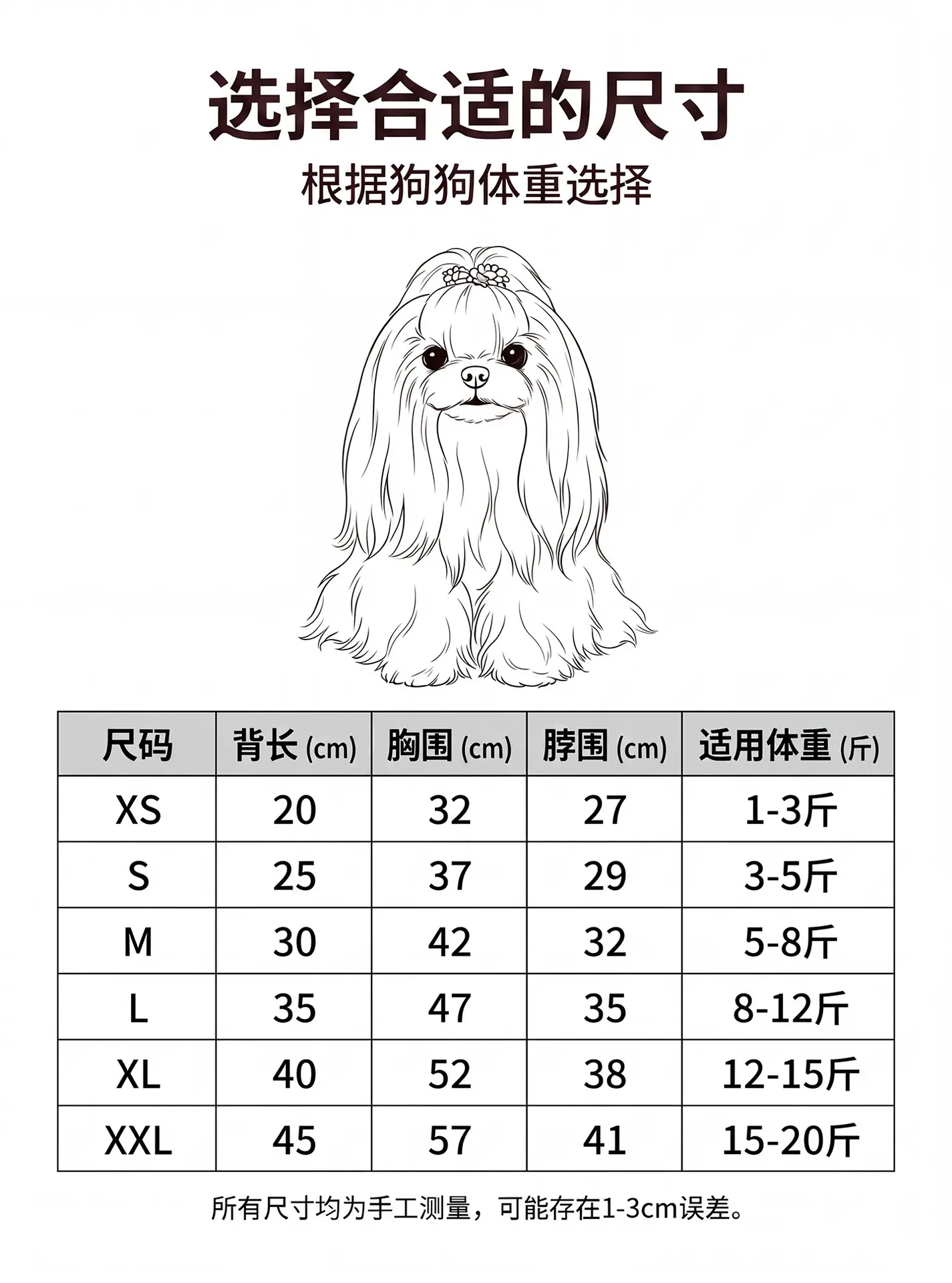 选择合适的尺寸

根据狗狗体重选择

| 尺码 | 背长 (cm) | 胸围 (cm) | 脖围 (cm) | 适用体重 (斤) |
|---|---|---|---|---|
| XS | 20 | 32 | 27 | 1-3斤 |
| S | 25 | 37 | 29 | 3-5斤 |
| M | 30 | 42 | 32 | 5-8斤 |
| L | 35 | 47 | 35 | 8-12斤 |
| XL | 40 | 52 | 38 | 12-15斤 |
| XXL | 45 | 57 | 41 | 15-20斤 |

所有尺寸均为手工测量，可能存在1-3cm误差。